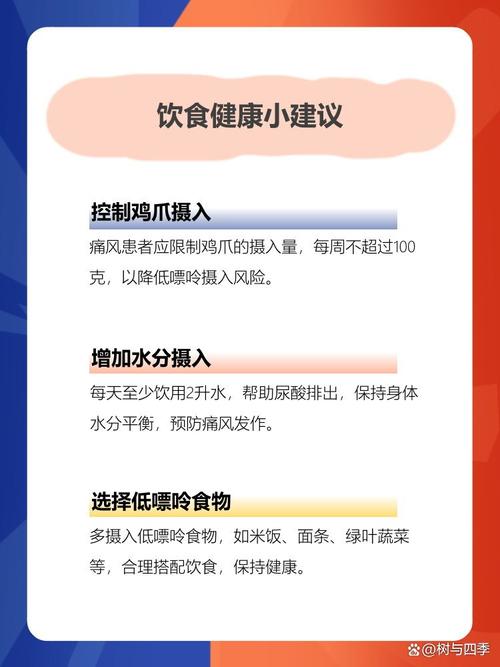 饮食健康小建议

控制鸡爪摄入

痛风患者应限制鸡爪的摄入量，每周不超过100克，以降低嘌呤摄入风险。

增加水分摄入

每天至少饮用2升水，帮助尿酸排出，保持身体水分平衡，预防痛风发作。

选择低嘌呤食物

多摄入低嘌呤食物，如米饭、面条、绿叶蔬菜等，合理搭配饮食，保持健康。

@树与四季